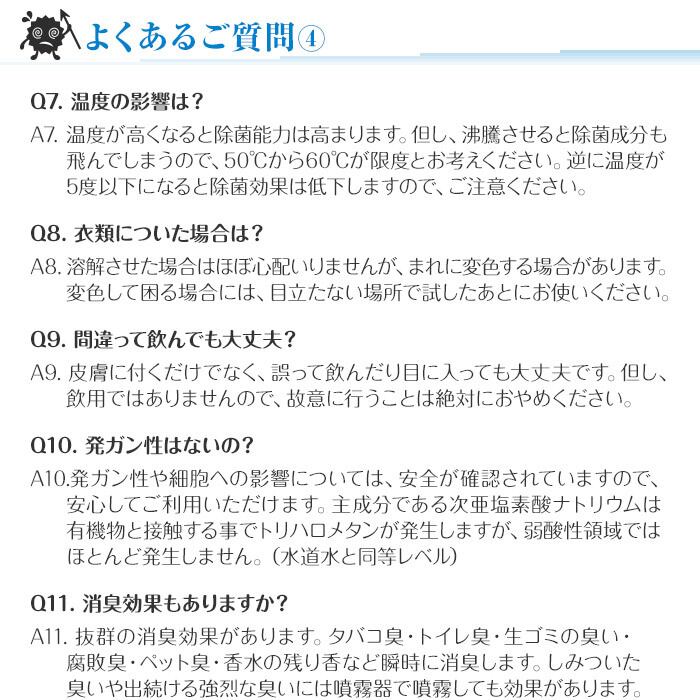 よくあるご質問④

Q7. 温度の影響は？

A7. 温度が高くなると除菌能力は高まります。但し、沸騰させると除菌成分も飛んでしまうので、50℃から60℃が限度とお考えください。逆に温度が5度以下になると除菌効果は低下しますので、ご注意ください。

Q8. 衣類についた場合は？

A8. 溶解させた場合はほぼ心配いりませんが、まれに変色する場合があります。変色して困る場合には、目立たない場所で試したあとにお使いください。

Q9. 間違って飲んでも大丈夫？

A9. 皮膚に付くだけでなく、誤って飲んだり目に入っても大丈夫です。但し、飲用ではありませんので、故意に行うことは絶対におやめください。

Q10. 発ガン性はないの？

A10.発ガン性や細胞への影響については、安全が確認されていますので、安心してご利用いただけます。主成分である次亜塩素酸ナトリウムは有機物と接触する事でトリハロメタンが発生しますが、弱酸性領域ではほとんど発生しません。(水道水と同等レベル)

Q11. 消臭効果もありますか？

A11. 抜群の消臭効果があります。タバコ臭・トイレ臭・生ゴミの臭い・腐敗臭・ペット臭・香水の残り香など瞬時に消臭します。しみついた臭いや出続ける強烈な臭いには噴霧器で噴霧しても効果があります。